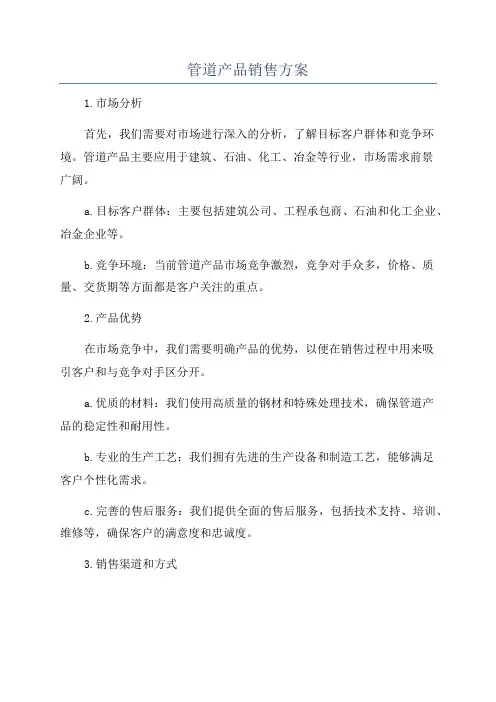 管道产品销售方案

1.市场分析

首先，我们需要对市场进行深入的分析，了解目标客户群体和竞争环境。管道产品主要应用于建筑、石油、化工、冶金等行业，市场需求前景广阔。

a.目标客户群体：主要包括建筑公司、工程承包商、石油和化工企业、冶金企业等。

b.竞争环境：当前管道产品市场竞争激烈，竞争对手众多，价格、质量、交货期等方面都是客户关注的重点。

2.产品优势

在市场竞争中，我们需要明确产品的优势，以便在销售过程中用来吸引客户和与竞争对手区分开。

a.优质的材料：我们使用高质量的钢材和特殊处理技术，确保管道产品的稳定性和耐用性。

b.专业的生产工艺：我们拥有先进的生产设备和制造工艺，能够满足客户个性化需求。

c.完善的售后服务：我们提供全面的售后服务，包括技术支持、培训、维修等，确保客户的满意度和忠诚度。

3.销售渠道和方式